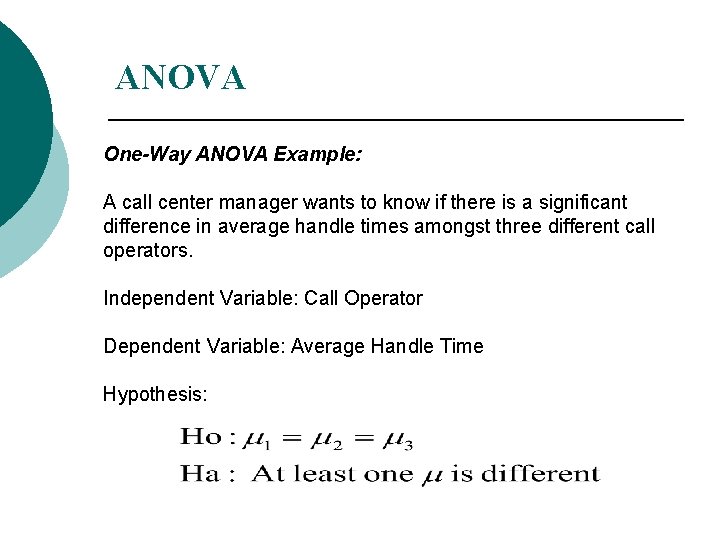 ANOVA

One-Way ANOVA Example:

A call center manager wants to know if there is a significant difference in average handle times amongst three different call operators.

Independent Variable: Call Operator

Dependent Variable: Average Handle Time

Hypothesis:

$\text{Ho}: \mu_1 = \mu_2 = \mu_3$

$\text{Ha}: \text{ At least one } \mu \text{ is different}$